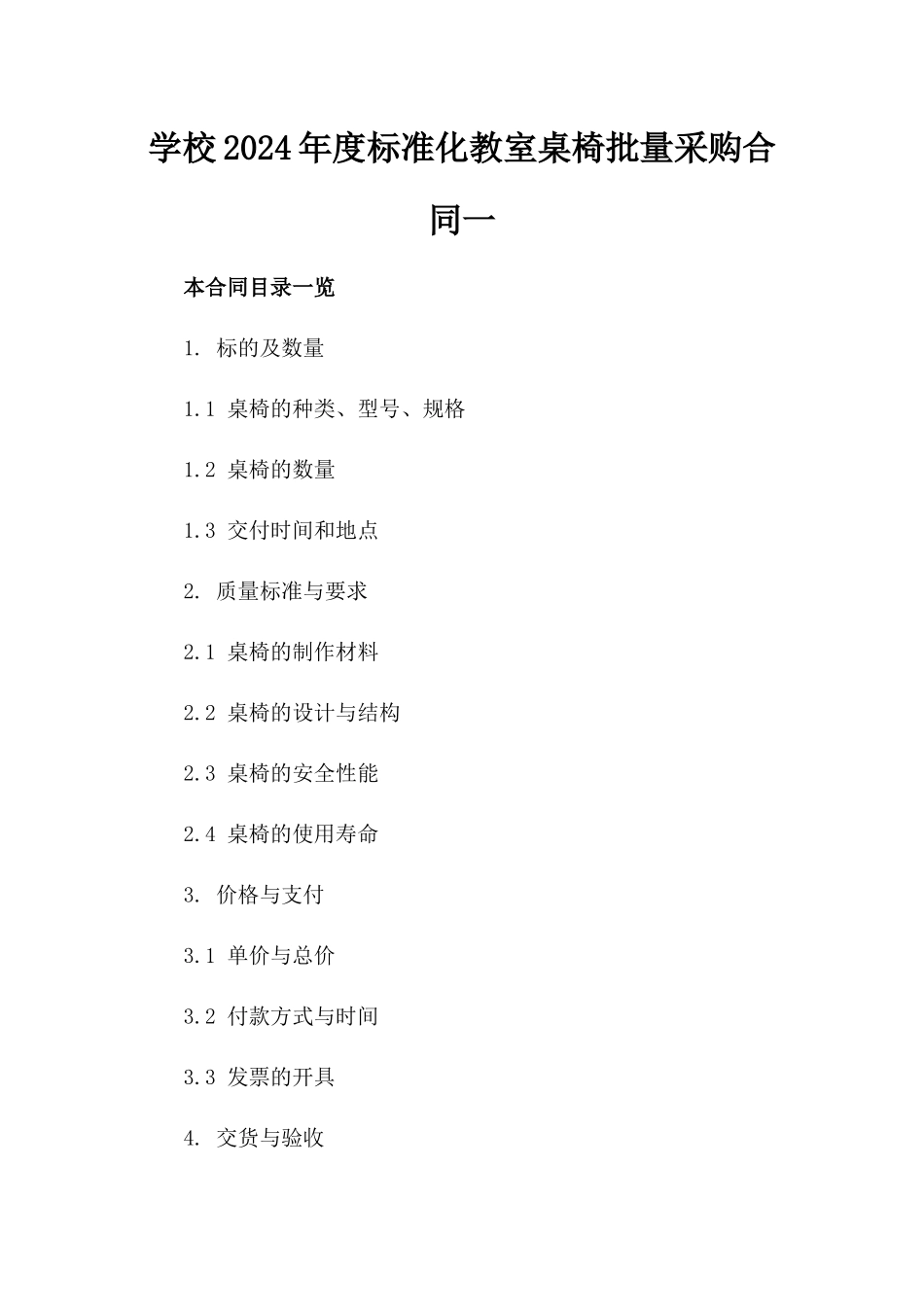 学校2024年度标准化教室桌椅批量采购合同一

本合同目录一览

1. 标的及数量

1.1 桌椅的种类、型号、规格

1.2 桌椅的数量

1.3 交付时间和地点

2. 质量标准与要求

2.1 桌椅的制作材料

2.2 桌椅的设计与结构

2.3 桌椅的安全性能

2.4 桌椅的使用寿命

3. 价格与支付

3.1 单价与总价

3.2 付款方式与时间

3.3 发票的开具

4. 交货与验收